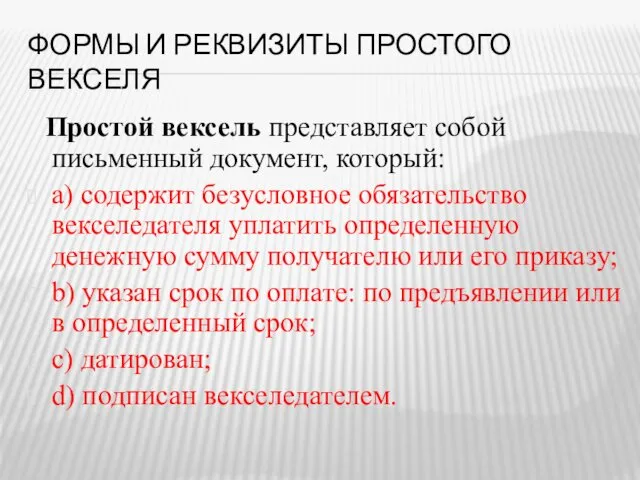 ФОРМЫ И РЕКВИЗИТЫ ПРОСТОГО ВЕКСЕЛЯ

Простой вексель представляет собой письменный документ, который:

a) содержит безусловное обязательство векселедателя уплатить определенную денежную сумму получателю или его приказу;

b) указан срок по оплате: по предъявлении или в определенный срок;

c) датирован;

d) подписан векселедателем.